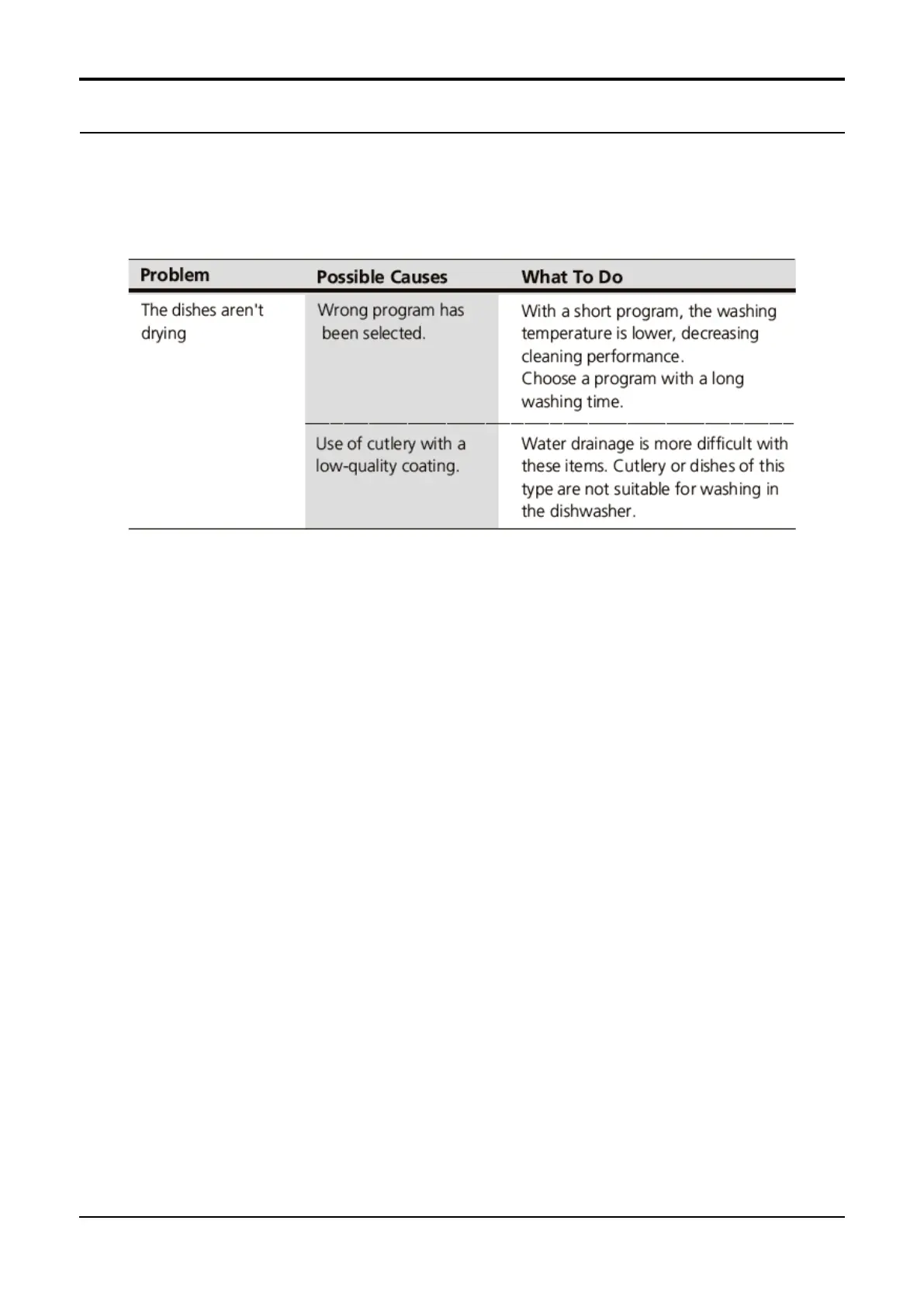 | Problem | Possible Causes | What To Do |
|---|---|---|
| The dishes aren't drying | Wrong program has been selected. | With a short program, the washing temperature is lower, decreasing cleaning performance. Choose a program with a long washing time. |
| | Use of cutlery with a low-quality coating. | Water drainage is more difficult with these items. Cutlery or dishes of this type are not suitable for washing in the dishwasher. |